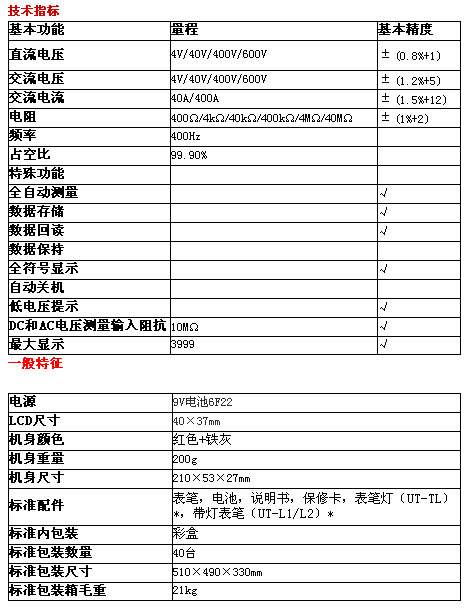 技术指标

| 基本功能 | 量程 | 基本精度 |
|---|---|---|
| 直流电压 | 4V/40V/400V/600V | ±（0.8%+1） |
| 交流电压 | 4V/40V/400V/600V | ±（1.2%+5） |
| 交流电流 | 40A/400A | ±（1.5%+12） |
| 电阻 | 400Ω/4kΩ/40kΩ/400kΩ/4MΩ/40MΩ | ±（1%+2） |
| 频率 | 400Hz | |
| 占空比 | 99.90% | |
| 特殊功能 | | |
| 全自动测量 | | √ |
| 数据存储 | | √ |
| 数据回读 | | √ |
| 数据保持 | | |
| 全符号显示 | | √ |
| 自动关机 | | |
| 低电压提示 | | √ |
| DC和AC电压测量输入阻抗 | 10MΩ | √ |
| 最大显示 | 3999 | √ |

一般特征

| 电源 | 9V电池6F22 |
|---|---|
| LCD尺寸 | 40×37mm |
| 机身颜色 | 红色+铁灰 |
| 机身重量 | 200g |
| 机身尺寸 | 210×53×27mm |
| 标准配件 | 表笔，电池，说明书，保修卡，表笔灯（UT-TL）*，带灯表笔（UT-L1/L2）* |
| 标准内包装 | 彩盒 |
| 标准包装数量 | 40台 |
| 标准包装尺寸 | 510×490×330mm |
| 标准包装箱毛重 | 21kg |